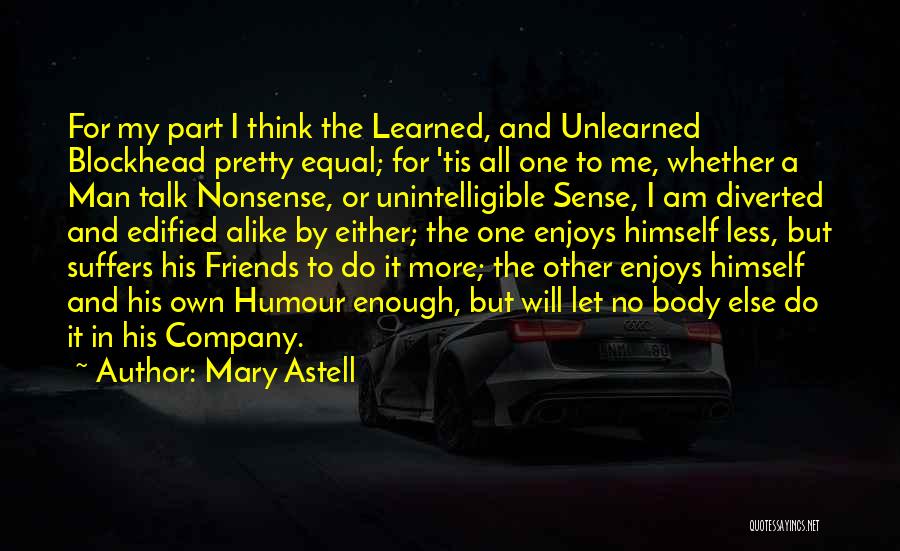 For my part I think the Learned, and Unlearned Blockhead pretty equal; for 'tis all one to me, whether a Man talk Nonsense, or unintelligible Sense, I am diverted and edified alike by either; the one enjoys himself less, but suffers his Friends to do it more; the other enjoys himself and his own Humour enough, but will let no body else do it in his Company.

~ Author: Mary Astell

QUOTESSAYINGS.NET